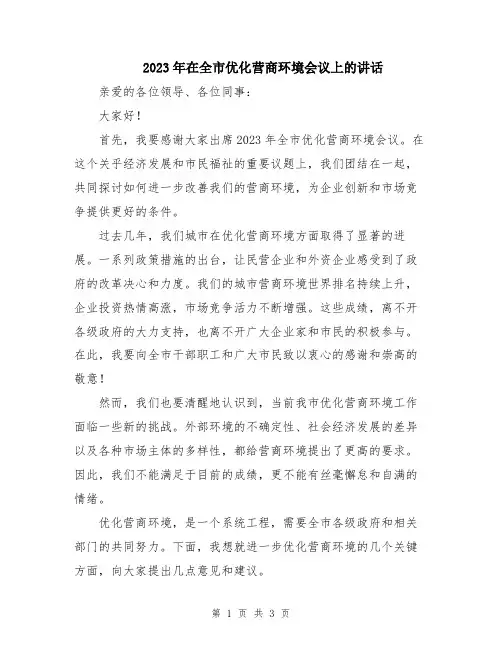 2023年在全市优化营商环境会议上的讲话

亲爱的各位领导、各位同事：

大家好！

首先，我要感谢大家出席2023年全市优化营商环境会议。在这个关乎经济发展和市民福祉的重要议题上，我们团结在一起，共同探讨如何进一步改善我们的营商环境，为企业创新和市场竞争提供更好的条件。

过去几年，我们城市在优化营商环境方面取得了显著的进展。一系列政策措施的出台，让民营企业和外资企业感受到了政府的改革决心和力度。我们的城市营商环境世界排名持续上升，企业投资热情高涨，市场竞争活力不断增强。这些成绩，离不开各级政府的大力支持，也离不开广大企业家和市民的积极参与。在此，我要向全市干部职工和广大市民致以衷心的感谢和崇高的敬意！

然而，我们也要清醒地认识到，当前我市优化营商环境工作面临一些新的挑战。外部环境的不确定性、社会经济发展的差异以及各种市场主体的多样性，都给营商环境提出了更高的要求。因此，我们不能满足于目前的成绩，更不能有丝毫懈怠和自满的情绪。

优化营商环境，是一个系统工程，需要全市各级政府和相关部门的共同努力。下面，我想就进一步优化营商环境的几个关键方面，向大家提出几点意见和建议。

第 1 页 共 3 页